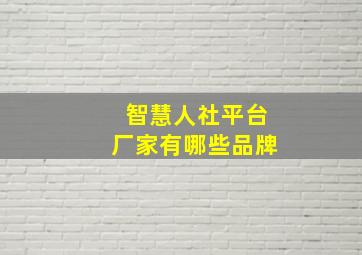 智慧人社平台
厂家有哪些品牌